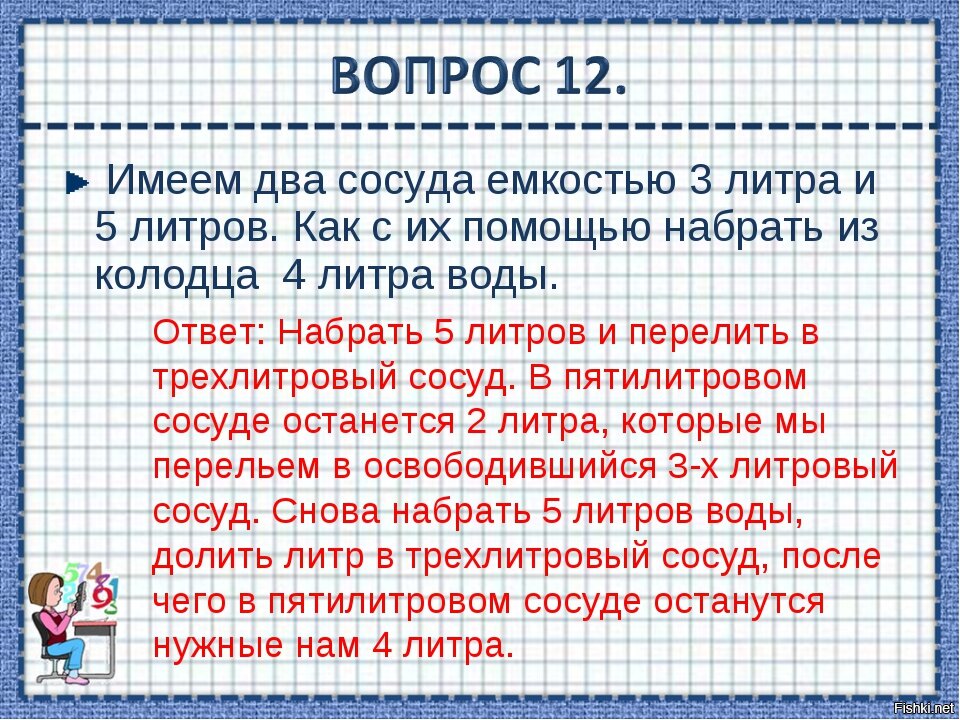 ВОПРОС 12.

Имеем два сосуда емкостью 3 литра и 5 литров. Как с их помощью набрать из колодца 4 литра воды.

Ответ: Набрать 5 литров и перелить в трехлитровый сосуд. В пятилитровом сосуде останется 2 литра, которые мы перельем в освободившийся 3-х литровый сосуд. Снова набрать 5 литров воды, долить литр в трехлитровый сосуд, после чего в пятилитровом сосуде останутся нужные нам 4 литра.

Fishki.net